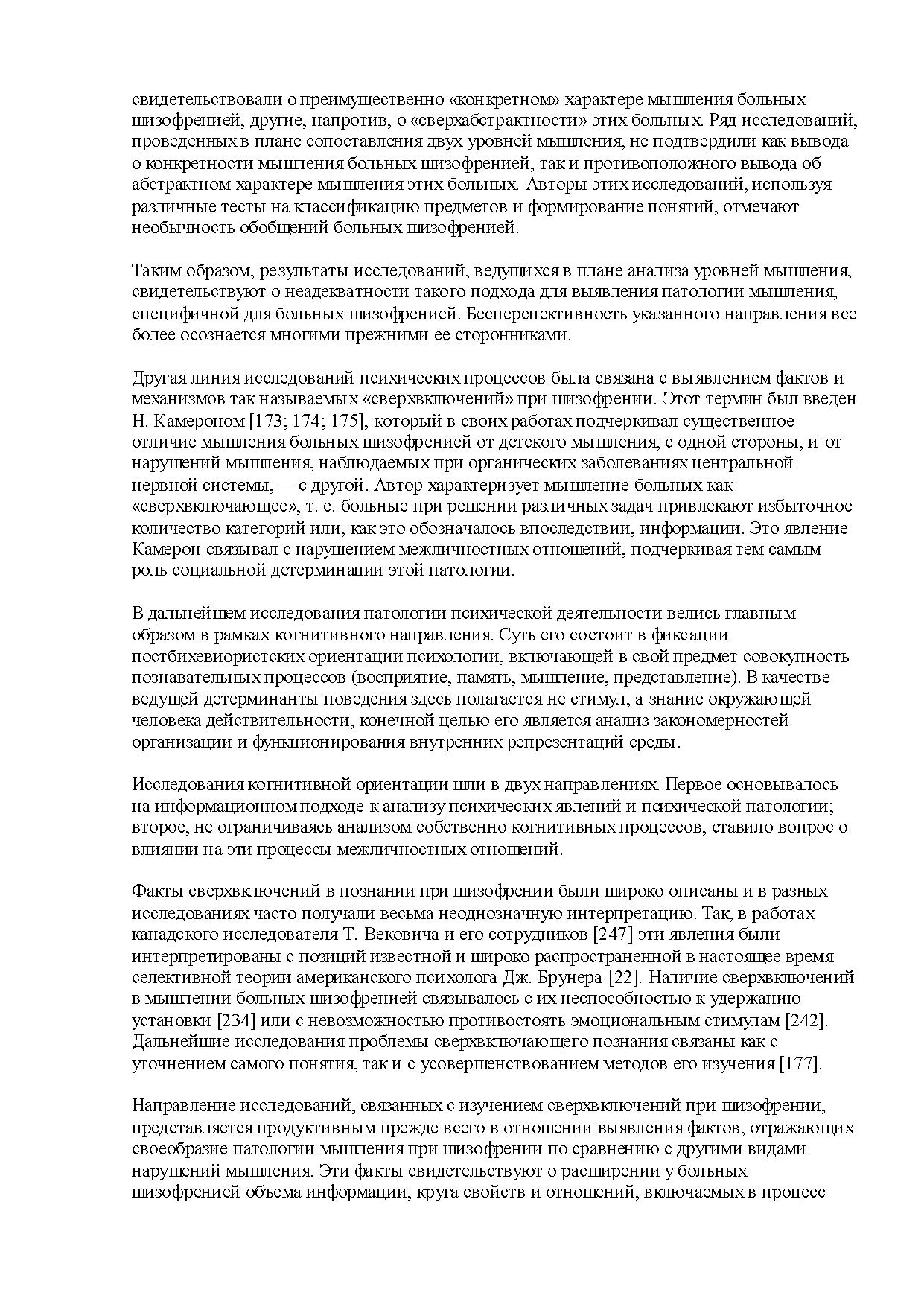 свидетельствовали о преимущественно «конкретном» характере мышления больных шизофренией, другие, напротив, о «сверхабстрактности» этих больных. Ряд исследований, проведенных в плане сопоставления двух уровней мышления, не подтвердили как вывода о конкретности мышления больных шизофренией, так и противоположного вывода об абстрактном характере мышления этих больных. Авторы этих исследований, используя различные тесты на классификацию предметов и формирование понятий, отмечают необычность обобщений больных шизофренией.

Таким образом, результаты исследований, ведущихся в плане анализа уровней мышления, свидетельствуют о неадекватности такого подхода для выявления патологии мышления, специфичной для больных шизофренией. Бесперспективность указанного направления все более осознается многими прежними ее сторонниками.

Другая линия исследований психических процессов была связана с выявлением фактов и механизмов так называемых «сверхвключений» при шизофрении. Этот термин был введен Н. Камероном [173; 174; 175], который в своих работах подчеркивал существенное отличие мышления больных шизофренией от детского мышления, с одной стороны, и от нарушений мышления, наблюдаемых при органических заболеваниях центральной нервной системы,— с другой. Автор характеризует мышление больных как «сверхвключающее», т. е. больные при решении различных задач привлекают избыточное количество категорий или, как это обозначалось впоследствии, информации. Это явление Камерон связывал с нарушением межличностных отношений, подчеркивая тем самым роль социальной детерминации этой патологии.

В дальнейшем исследования патологии психической деятельности велись главным образом в рамках когнитивного направления. Суть его состоит в фиксации постбихевиористских ориентации психологии, включающей в свой предмет совокупность познавательных процессов (восприятие, память, мышление, представление). В качестве ведущей детерминанты поведения здесь полагается не стимул, а знание окружающей человека действительности, конечной целью его является анализ закономерностей организации и функционирования внутренних репрезентаций среды.

Исследования когнитивной ориентации шли в двух направлениях. Первое основывалось на информационном подходе к анализу психических явлений и психической патологии; второе, не ограничиваясь анализом собственно когнитивных процессов, ставило вопрос о влиянии на эти процессы межличностных отношений.

Факты сверхвключений в познании при шизофрении были широко описаны и в разных исследованиях часто получали весьма неоднозначную интерпретацию. Так, в работах канадского исследователя Т. Вековича и его сотрудников [247] эти явления были интерпретированы с позиций известной и широко распространенной в настоящее время селективной теории американского психолога Дж. Брунера [22]. Наличие сверхвключений в мышлении больных шизофренией связывалось с их неспособностью к удержанию установки [234] или с невозможностью противостоять эмоциональным стимулам [242]. Дальнейшие исследования проблемы сверхвключающего познания связаны как с уточнением самого понятия, так и с усовершенствованием методов его изучения [177].

Направление исследований, связанных с изучением сверхвключений при шизофрении, представляется продуктивным прежде всего в отношении выявления фактов, отражающих своеобразие патологии мышления при шизофрении по сравнению с другими видами нарушений мышления. Эти факты свидетельствуют о расширении у больных шизофренией объема информации, круга свойств и отношений, включаемых в процесс